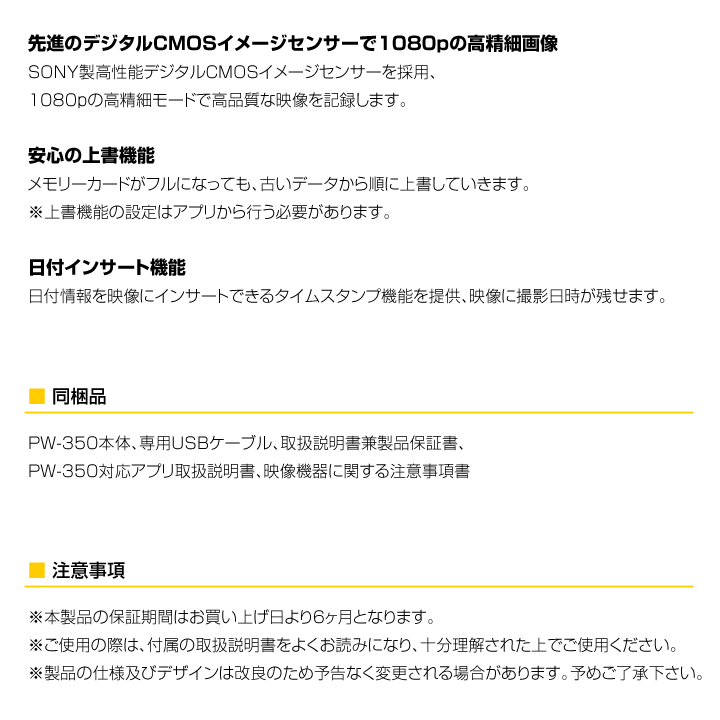 先進のデジタルCMOSイメージセンサーで1080pの高精細画像
SONY製高性能デジタルCMOSイメージセンサーを採用、
1080pの高精細モードで高品質な映像を記録します。

安心の上書機能
メモリーカードがフルになっても、古いデータから順に上書していきます。
※上書機能の設定はアプリから行う必要があります。

日付インサート機能
日付情報を映像にインサートできるタイムスタンプ機能を提供、映像に撮影日時が残せます。

■ 同梱品

PW-350本体、専用USBケーブル、取扱説明書兼製品保証書、
PW-350対応アプリ取扱説明書、映像機器に関する注意事項書

■ 注意事項

※本製品の保証期間はお買い上げ日より6ヶ月となります。
※ご使用の際は、付属の取扱説明書をよくお読みになり、十分理解された上でご使用ください。
※製品の仕様及びデザインは改良のため予告なく変更される場合があります。予めご了承下さい。